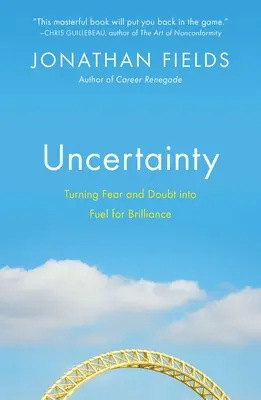 "This masterful book will put you back in the game."
—CHRIS GUILLEBEAU, author of The Art of Nonconformity

JONATHAN FIELDS
Author of Career Renegade

Uncertainty

Turning Fear and Doubt into Fuel for Brilliance